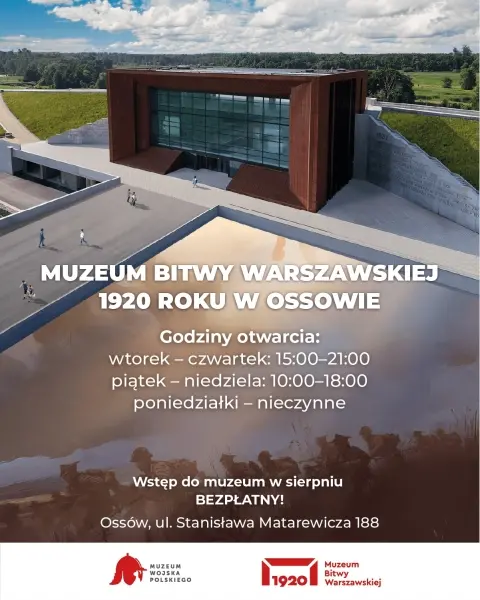 MUZEUM BITWY WARSZAWSKIEJ 1920 ROKU W OSSOWIE

Godziny otwarcia:
wtorek – czwartek: 15:00–21:00
piątek – niedziela: 10:00–18:00
poniedziałki – nieczynne

Wstęp do muzeum w sierpniu
BEZPŁATNY!

Ossów, ul. Stanisława Matarewicza 188

MUZEUM
WOJSKA
POLSKIEGO

1920
Muzeum
Bitwy
Warszawskiej